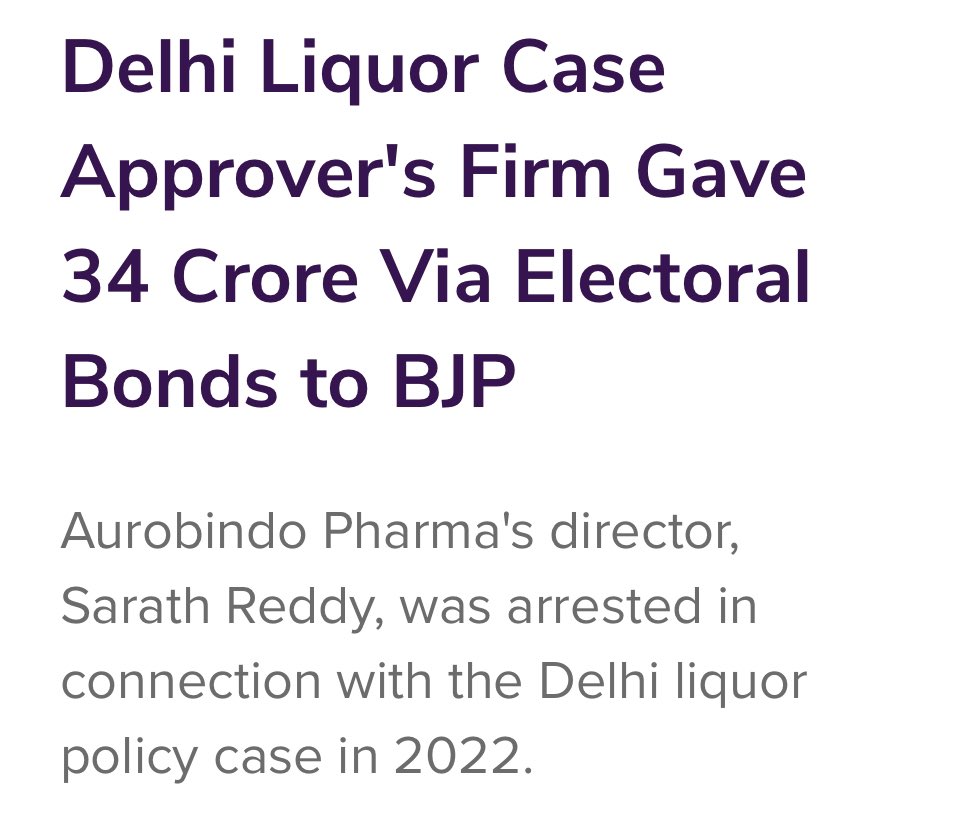 Delhi Liquor Case Approver's Firm Gave 34 Crore Via Electoral Bonds to BJP

Aurobindo Pharma's director, Sarath Reddy, was arrested in connection with the Delhi liquor policy case in 2022.